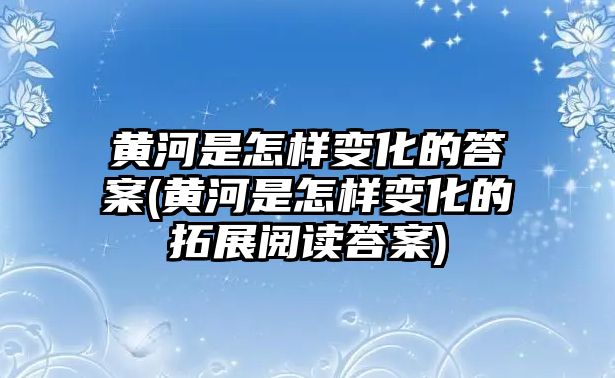 黄河是怎样变化的答案(黄河是怎样变化的拓展阅读答案)